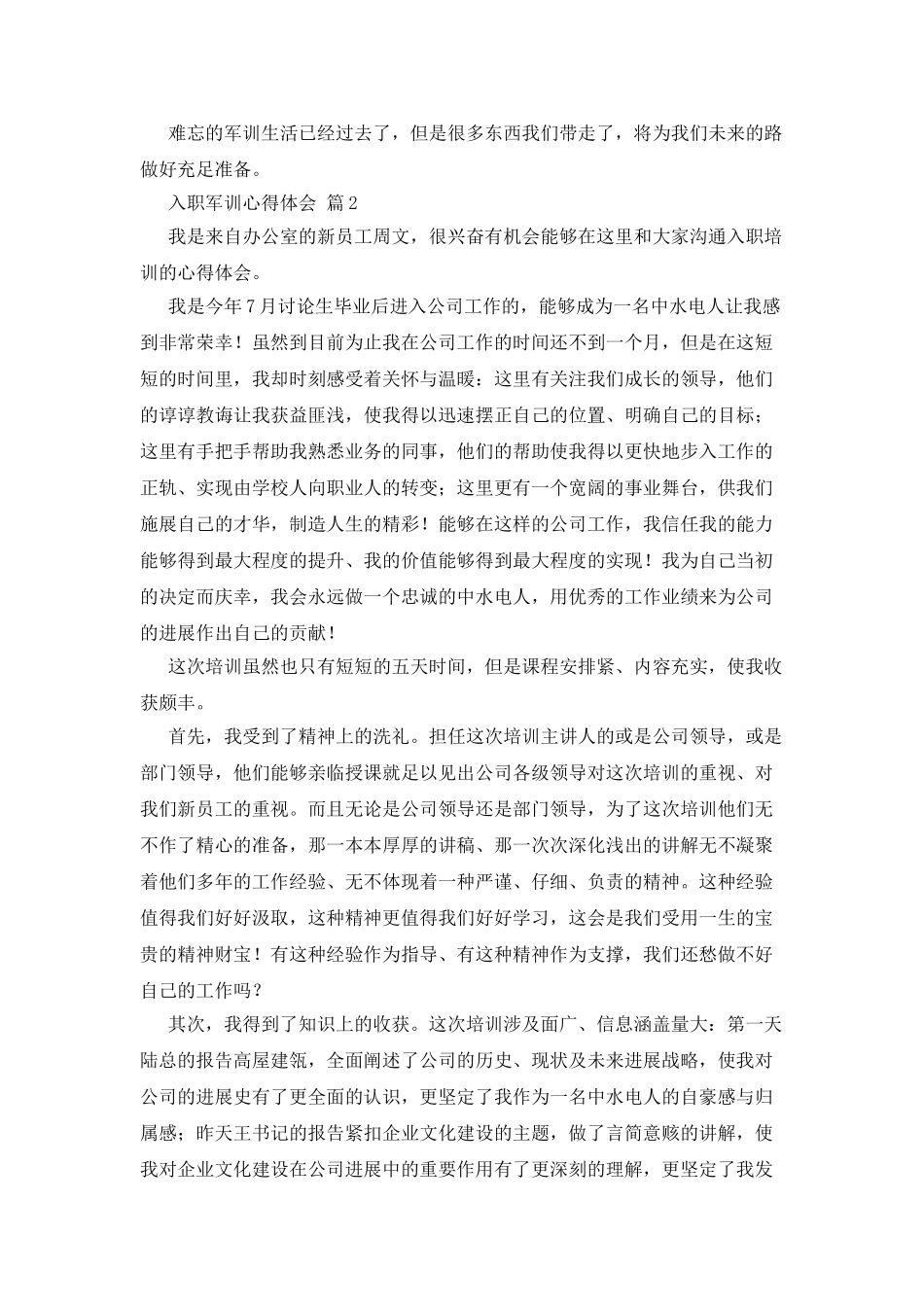 难忘的军训生活已经过去了，但是很多东西我们带走了，将为我们未来的路做好充足准备。

入职军训心得体会 篇2

我是来自办公室的新员工周文，很兴奋有机会能够在这里和大家沟通入职培训的心得体会。

我是今年7月讨论生毕业后进入公司工作的，能够成为一名中水电人让我感到非常荣幸！虽然到目前为止我在公司工作的时间还不到一个月，但是在这短短的时间里，我却时刻感受着关怀与温暖：这里有关注我们成长的领导，他们的谆谆教诲让我获益匪浅，使我得以迅速摆正自己的位置、明确自己的目标；这里有手把手帮助我熟悉业务的同事，他们的帮助使我得以更快地步入工作的正轨、实现由学校人向职业人的转变；这里更有一个宽阔的事业舞台，供我们施展自己的才华，制造人生的精彩！能够在这样的公司工作，我信任我的能力能够得到最大程度的提升、我的价值能够得到最大程度的实现！我为自己当初的决定而庆幸，我会永远做一个忠诚的中水电人，用优秀的工作业绩来为公司的进展作出自己的贡献！

这次培训虽然也只有短短的五天时间，但是课程安排紧、内容充实，使我收获颇丰。

首先，我受到了精神上的洗礼。担任这次培训主讲人的或是公司领导，或是部门领导，他们能够亲临授课就足以见出公司各级领导对这次培训的重视、对我们新员工的重视。而且无论是公司领导还是部门领导，为了这次培训他们无不作了精心的准备，那一本本厚厚的讲稿、那一次次深化浅出的讲解无不凝聚着他们多年的工作经验、无不体现着一种严谨、仔细、负责的精神。这种经验值得我们好好汲取，这种精神更值得我们好好学习，这会是我们受用一生的宝贵的精神财宝！有这种经验作为指导、有这种精神作为支撑，我们还愁做不好自己的工作吗？

其次，我得到了知识上的收获。这次培训涉及面广、信息涵盖量大：第一天陆总的报告高屋建瓴，全面阐述了公司的历史、现状及未来进展战略，使我对公司的进展史有了更全面的认识，更坚定了我作为一名中水电人的自豪感与归属感；昨天王书记的报告紧扣企业文化建设的主题，做了言简意赅的讲解，使我对企业文化建设在公司进展中的重要作用有了更深刻的理解，更坚定了我发